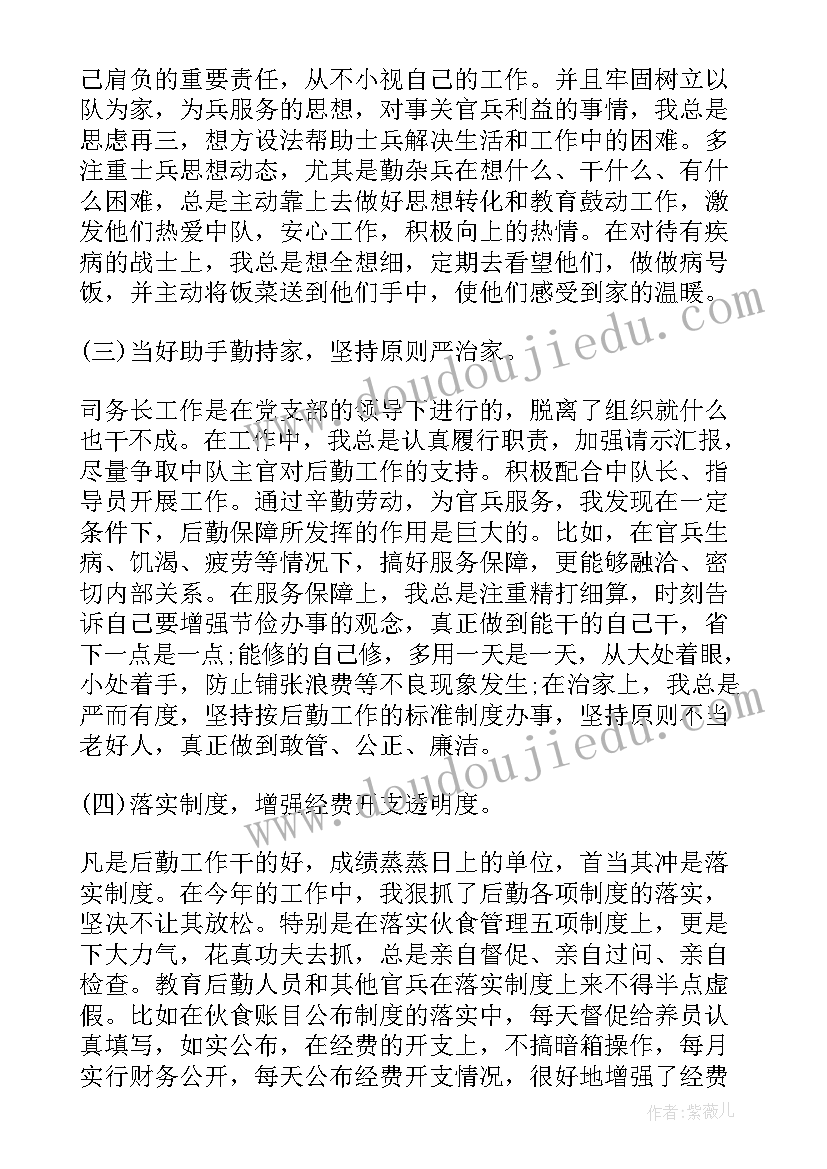 己肩负的重要责任，从不小视自己的工作。并且牢固树立以队为家，为兵服务的思想，对事关官兵利益的事情，我总是思虑再三，想方设法帮助士兵解决生活和工作中的困难。多注重士兵思想动态，尤其是勤杂兵在想什么、干什么、有什么困难，总是主动靠上去做好思想转化和教育鼓动工作，激发他们热爱中队，安心工作，积极向上的热情。在对待有疾病的战士上，我总是想全想细，定期去看望他们，做做病号饭，并主动将饭菜送到他们手中，使他们感受到家的温暖。

(三)当好助手勤持家，坚持原则严治家。

司务长工作是在党支部的领导下进行的，脱离了组织就什么也干不成。在工作中，我总是认真履行职责，加强请示汇报，尽量争取中队主官对后勤工作的支持。积极配合中队长、指导员开展工作。通过辛勤劳动，为官兵服务，我发现在一定条件下，后勤保障所发挥的作用是巨大的。比如，在官兵生病、饥渴、疲劳等情况下，搞好服务保障，更能够融洽、密切内部关系。在服务保障上，我总是注重精打细算，时刻告诉自己要增强节俭办事的观念，真正做到能干的自己干，省下一点是一点;能修的自己修，多用一天是一天，从大处着眼，小处着手，防止铺张浪费等不良现象发生;在治家上，我总是严而有度，坚持按后勤工作的标准制度办事，坚持原则不当老好人，真正做到敢管、公正、廉洁。

(四)落实制度，增强经费开支透明度。

凡是后勤工作干的好，成绩蒸蒸日上的单位，首当其冲是落实制度。在今年的工作中，我狠抓了后勤各项制度的落实，坚决不让其放松。特别是在落实伙食管理五项制度上，更是下大力气，花真功夫去抓，总是亲自督促、亲自过问、亲自检查。教育后勤人员和其他官兵在落实制度上来不得半点虚假。比如在伙食账目公布制度的落实中，每天督促给养员认真填写，如实公布，在经费的开支上，不搞暗箱操作，每月实行财务公开，每天公布经费开支情况，很好地增强了经费

www.doudoujiedu.com

www.doudoujiedu.com

作者：紫薇儿